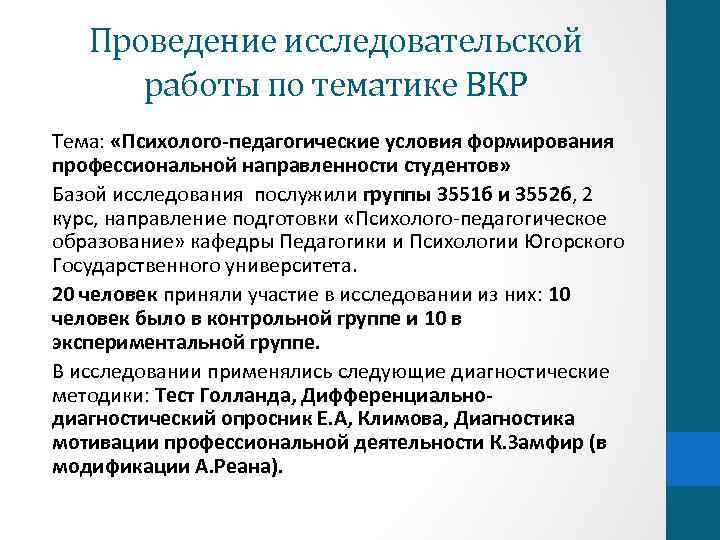 Проведение исследовательской работы по тематике ВКР

Тема: «Психолого-педагогические условия формирования профессиональной направленности студентов»

Базой исследования послужили группы 3551б и 3552б, 2 курс, направление подготовки «Психолого-педагогическое образование» кафедры Педагогики и Психологии Югорского Государственного университета.

20 человек приняли участие в исследовании из них: 10 человек было в контрольной группе и 10 в экспериментальной группе.

В исследовании применялись следующие диагностические методики: Тест Голланда, Дифференциально-диагностический опросник Е.А, Климова, Диагностика мотивации профессиональной деятельности К.Замфир (в модификации А.Реана).